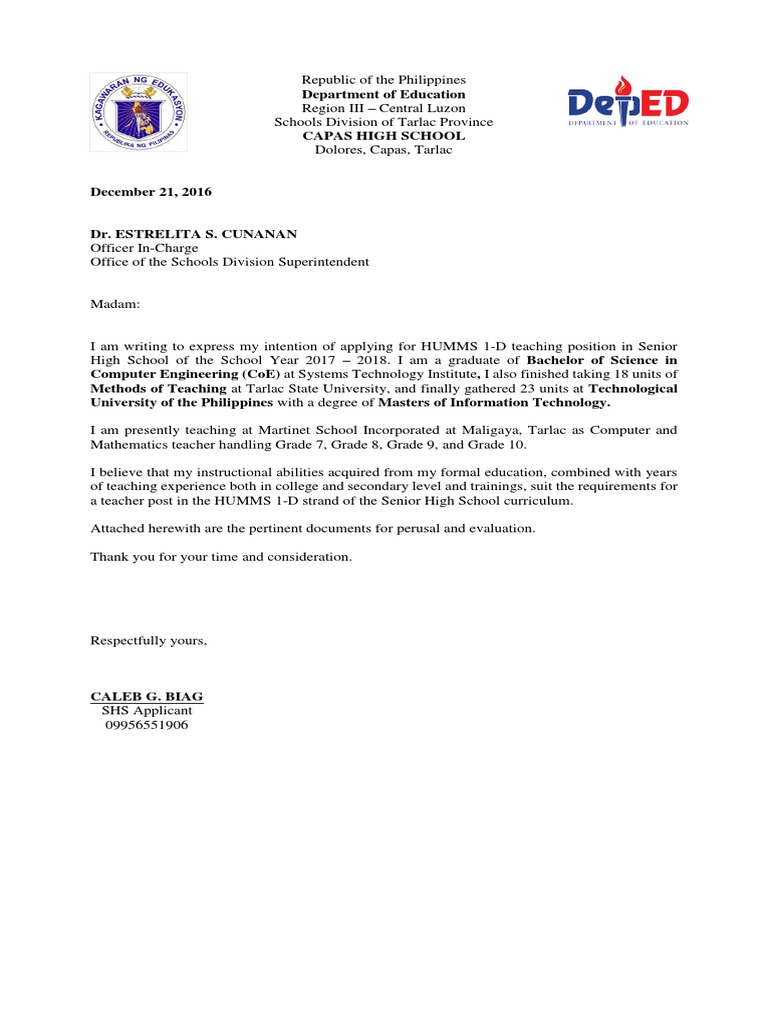 KAGAWARAN NG EDUKASYON
REPUBLIKA NG PILIPINAS

Republic of the Philippines
Department of Education
Region III – Central Luzon
Schools Division of Tarlac Province
CAPAS HIGH SCHOOL
Dolores, Capas, Tarlac

DepED
DEPARTMENT OF EDUCATION

December 21, 2016

Dr. ESTRELITA S. CUNANAN
Officer In-Charge
Office of the Schools Division Superintendent

Madam:

I am writing to express my intention of applying for HUMMS 1-D teaching position in Senior High School of the School Year 2017 – 2018. I am a graduate of Bachelor of Science in Computer Engineering (CoE) at Systems Technology Institute, I also finished taking 18 units of Methods of Teaching at Tarlac State University, and finally gathered 23 units at Technological University of the Philippines with a degree of Masters of Information Technology.

I am presently teaching at Martinet School Incorporated at Maligaya, Tarlac as Computer and Mathematics teacher handling Grade 7, Grade 8, Grade 9, and Grade 10.

I believe that my instructional abilities acquired from my formal education, combined with years of teaching experience both in college and secondary level and trainings, suit the requirements for a teacher post in the HUMMS 1-D strand of the Senior High School curriculum.

Attached herewith are the pertinent documents for perusal and evaluation.

Thank you for your time and consideration.

Respectfully yours,

CALEB G. BIAG
SHS Applicant
09956551906